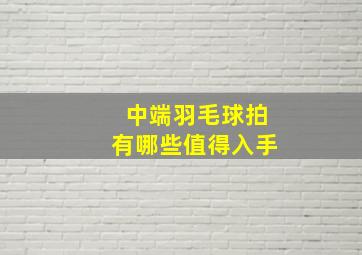 中端羽毛球拍
有哪些值得入手